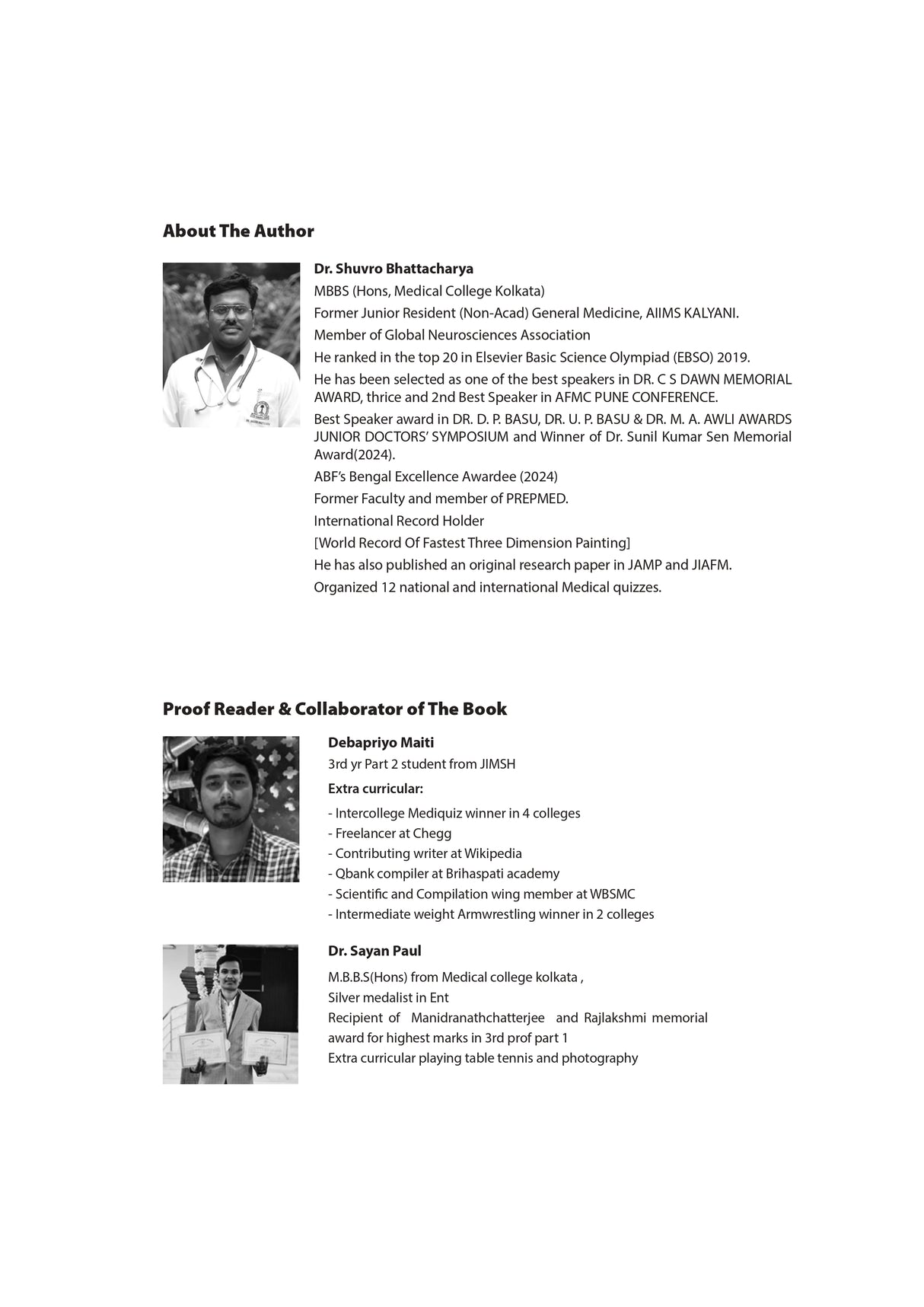 About The Author

Dr. Shuvro Bhattacharya

MBBS (Hons, Medical College Kolkata)

Former Junior Resident (Non-Acad) General Medicine, AIIMS KALYANI.

Member of Global Neurosciences Association

He ranked in the top 20 in Elsevier Basic Science Olympiad (EBSO) 2019.

He has been selected as one of the best speakers in DR. C S DAWN MEMORIAL AWARD, thrice and 2nd Best Speaker in AFMC PUNE CONFERENCE.

Best Speaker award in DR. D. P. BASU, DR. U. P. BASU & DR. M. A. AWLI AWARDS JUNIOR DOCTORS' SYMPOSIUM and Winner of Dr. Sunil Kumar Sen Memorial Award(2024).

ABF's Bengal Excellence Awardee (2024)

Former Faculty and member of PREPMED.

International Record Holder

[World Record Of Fastest Three Dimension Painting]

He has also published an original research paper in JAMP and JIAFM.

Organized 12 national and international Medical quizzes.

Proof Reader & Collaborator of The Book

Debapriyo Maiti

3rd yr Part 2 student from JIMSH

Extra curricular:

- Intercollege Mediquiz winner in 4 colleges
- Freelancer at Chegg
- Contributing writer at Wikipedia
- Qbank compiler at Brihaspati academy
- Scientific and Compilation wing member at WBSMC
- Intermediate weight Armwrestling winner in 2 colleges

Dr. Sayan Paul

M.B.B.S(Hons) from Medical college kolkata ,
Silver medalist in Ent
Recipient of Manidranathchatterjee and Rajlakshmi memorial award for highest marks in 3rd prof part 1
Extra curricular playing table tennis and photography